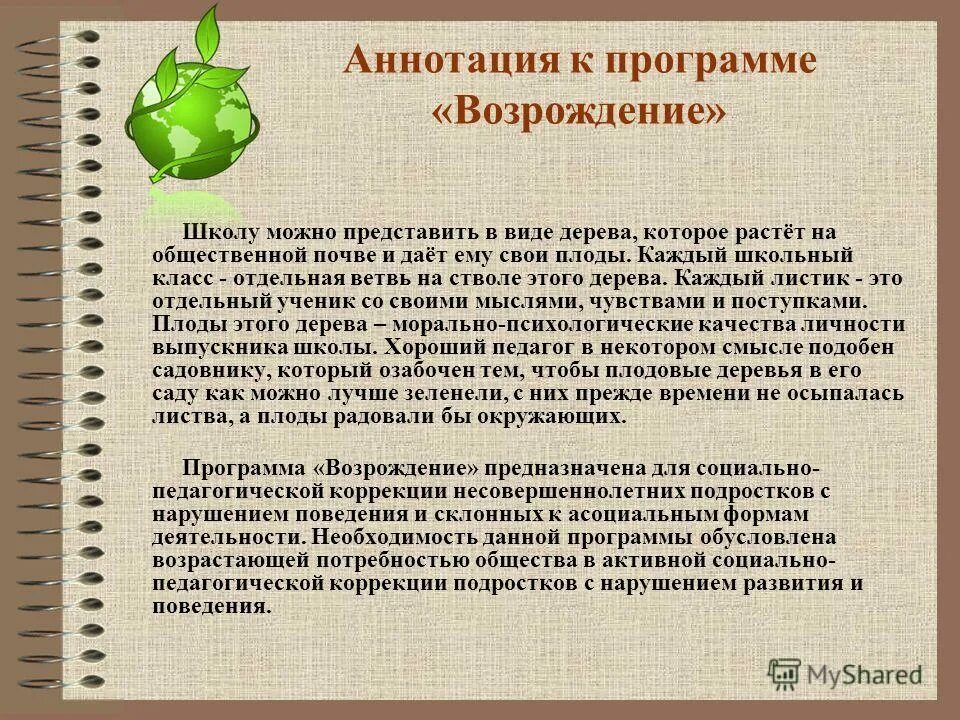 Аннотация к программе «Возрождение»

Школу можно представить в виде дерева, которое растёт на общественной почве и даёт ему свои плоды. Каждый школьный класс - отдельная ветвь на стволе этого дерева. Каждый листик - это отдельный ученик со своими мыслями, чувствами и поступками. Плоды этого дерева – морально-психологические качества личности выпускника школы. Хороший педагог в некотором смысле подобен садовнику, который озабочен тем, чтобы плодовые деревья в его саду как можно лучше зеленели, с них прежде времени не осыпалась листва, а плоды радовали бы окружающих.

Программа «Возрождение» предназначена для социально-педагогической коррекции несовершеннолетних подростков с нарушением поведения и склонных к асоциальным формам деятельности. Необходимость данной программы обусловлена возрастающей потребностью общества в активной социально-педагогической коррекции подростков с нарушением развития и поведения.

MyShared